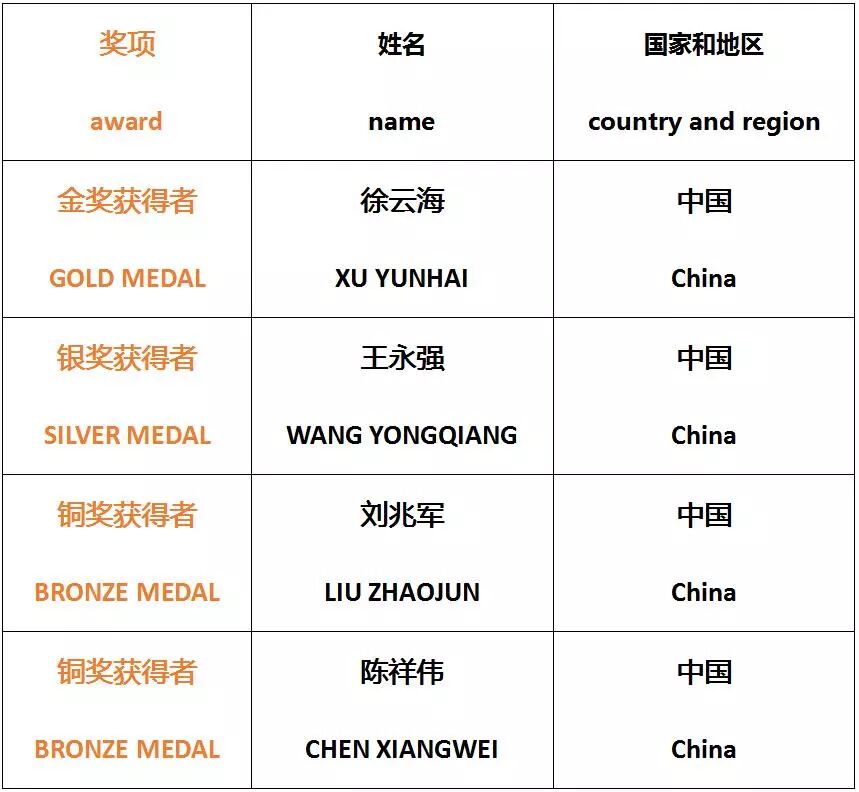 | 奖项 award | 姓名 name | 国家和地区 country and region |
|---|---|---|
| 金奖获得者 GOLD MEDAL | 徐云海 XU YUNHAI | 中国 China |
| 银奖获得者 SILVER MEDAL | 王永强 WANG YONGQIANG | 中国 China |
| 铜奖获得者 BRONZE MEDAL | 刘兆军 LIU ZHAOJUN | 中国 China |
| 铜奖获得者 BRONZE MEDAL | 陈祥伟 CHEN XIANGWEI | 中国 China |